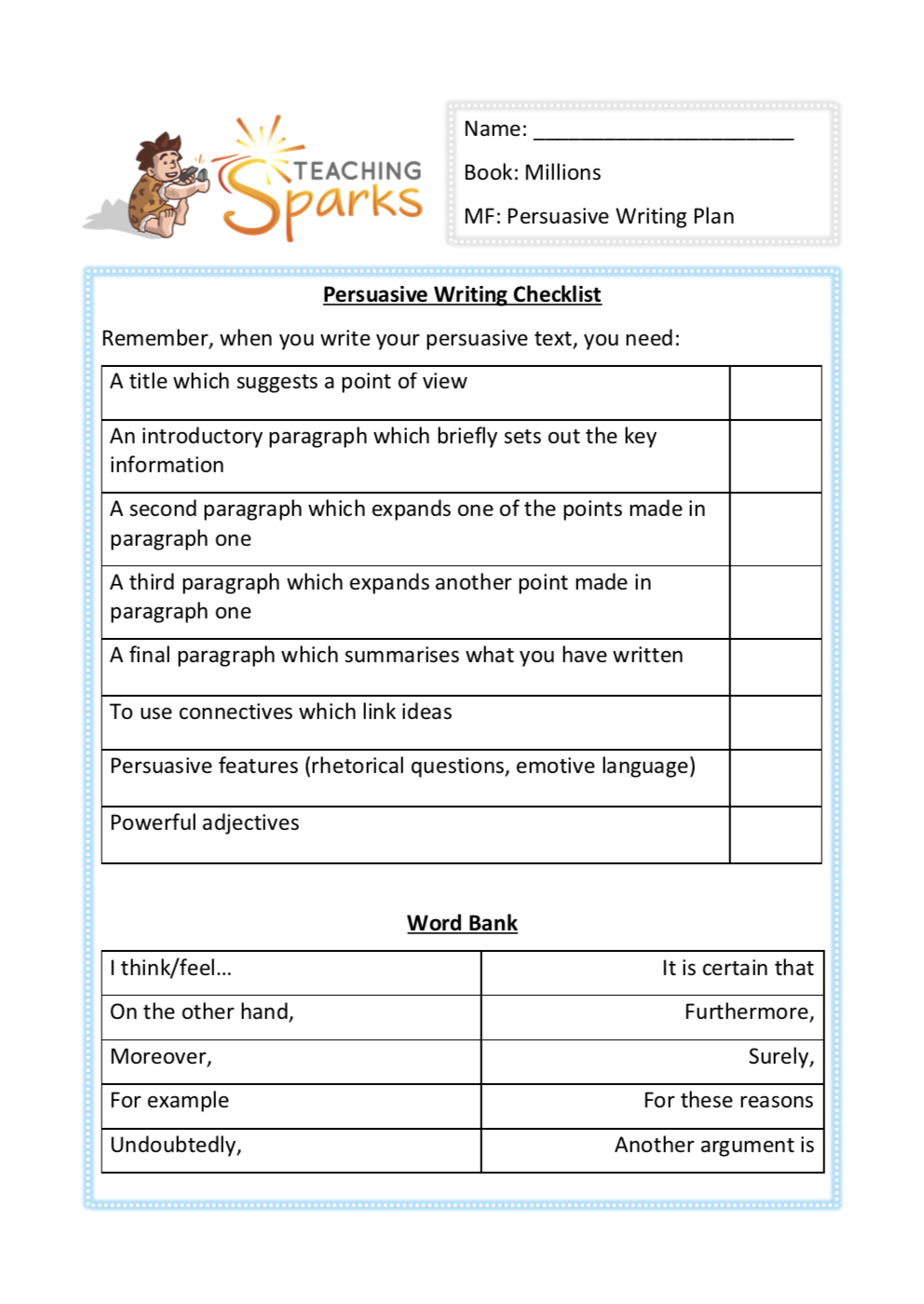 TEACHING Sparks

Name: ______________________

Book: Millions

MF: Persuasive Writing Plan

Persuasive Writing Checklist

Remember, when you write your persuasive text, you need:

| | |
|---|---|
| A title which suggests a point of view | |
| An introductory paragraph which briefly sets out the key information | |
| A second paragraph which expands one of the points made in paragraph one | |
| A third paragraph which expands another point made in paragraph one | |
| A final paragraph which summarises what you have written | |
| To use connectives which link ideas | |
| Persuasive features (rhetorical questions, emotive language) | |
| Powerful adjectives | |

Word Bank

| | |
|---|---|
| I think/feel… | It is certain that |
| On the other hand, | Furthermore, |
| Moreover, | Surely, |
| For example | For these reasons |
| Undoubtedly, | Another argument is |